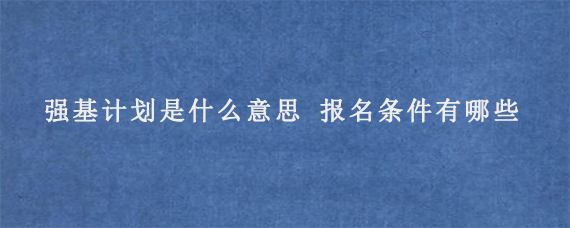 强基计划是什么意思 报名条件有哪些